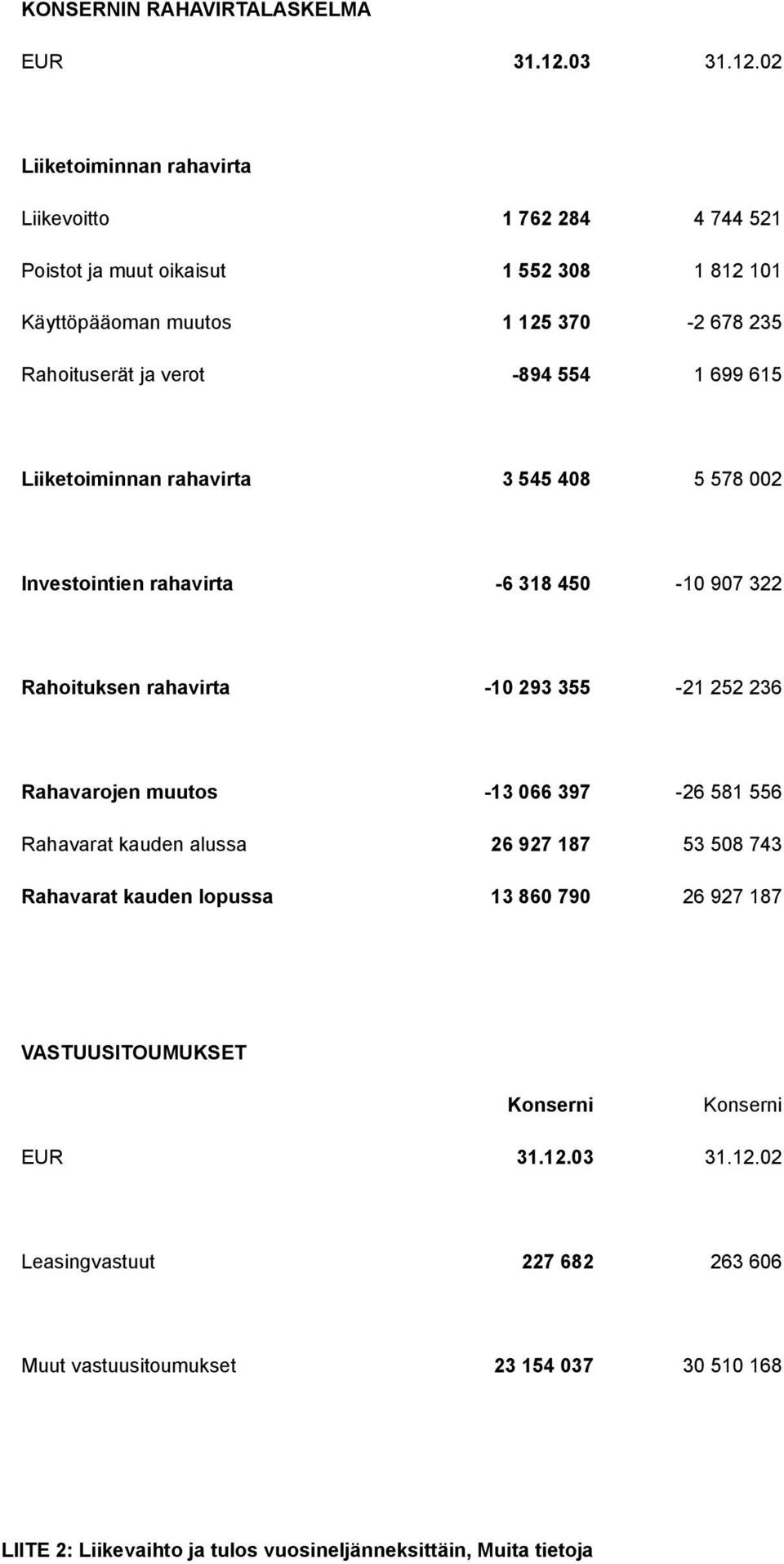 KONSERNIN RAHAVIRTALASKELMA

| EUR | 31.12.03 | 31.12.02 |
|---|---|---|
| Liiketoiminnan rahavirta | | |
| Liikevoitto | 1 762 284 | 4 744 521 |
| Poistot ja muut oikaisut | 1 552 308 | 1 812 101 |
| Käyttöpääoman muutos | 1 125 370 | -2 678 235 |
| Rahoituserät ja verot | -894 554 | 1 699 615 |
| Liiketoiminnan rahavirta | 3 545 408 | 5 578 002 |
| Investointien rahavirta | -6 318 450 | -10 907 322 |
| Rahoituksen rahavirta | -10 293 355 | -21 252 236 |
| Rahavarojen muutos | -13 066 397 | -26 581 556 |
| Rahavarat kauden alussa | 26 927 187 | 53 508 743 |
| Rahavarat kauden lopussa | 13 860 790 | 26 927 187 |

VASTUUSITOUMUKSET

| | Konserni | Konserni |
|---|---|---|
| EUR | 31.12.03 | 31.12.02 |
| Leasingvastuut | 227 682 | 263 606 |
| Muut vastuusitoumukset | 23 154 037 | 30 510 168 |

LIITE 2: Liikevaihto ja tulos vuosineljänneksittäin, Muita tietoja